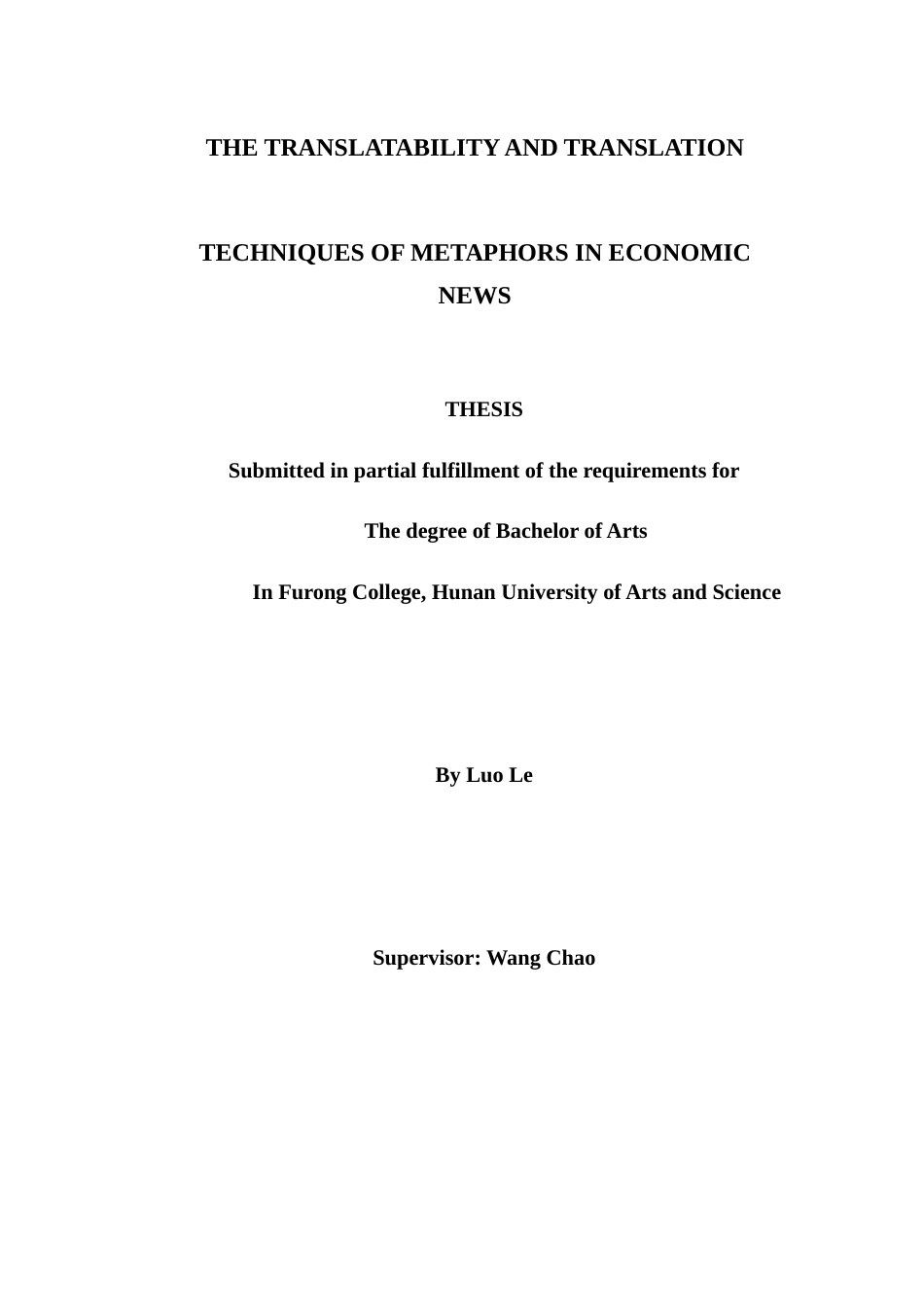 THE TRANSLATABILITY AND TRANSLATION

TECHNIQUES OF METAPHORS IN ECONOMIC NEWS

THESIS

Submitted in partial fulfillment of the requirements for

The degree of Bachelor of Arts

In Furong College, Hunan University of Arts and Science

By Luo Le

Supervisor: Wang Chao